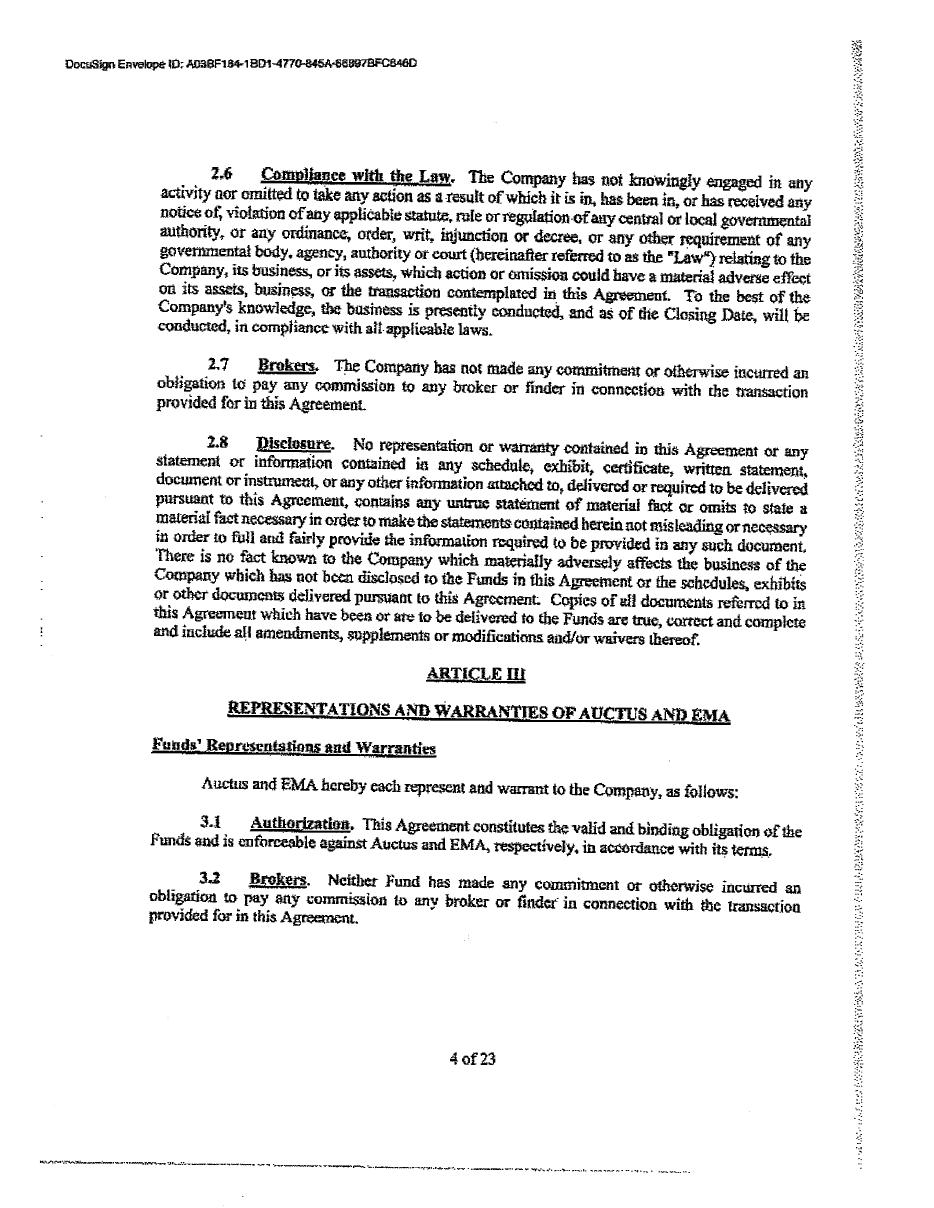 DocuSign Envelope ID: A03BF184-1BD1-4770-845A-66897BFC846D

2.6 Compliance with the Law. The Company has not knowingly engaged in any activity nor omitted to take any action as a result of which it is in, has been in, or has received any notice of, violation of any applicable statute, rule or regulation of any central or local governmental authority, or any ordinance, order, writ, injunction or decree, or any other requirement of any governmental body, agency, authority or court (hereinafter referred to as the "Law") relating to the Company, its business, or its assets, which action or omission could have a material adverse effect on its assets, business, or the transaction contemplated in this Agreement. To the best of the Company's knowledge, the business is presently conducted, and as of the Closing Date, will be conducted, in compliance with all applicable laws.

2.7 Brokers. The Company has not made any commitment or otherwise incurred an obligation to pay any commission to any broker or finder in connection with the transaction provided for in this Agreement.

2.8 Disclosure. No representation or warranty contained in this Agreement or any statement or information contained in any schedule, exhibit, certificate, written statement, document or instrument, or any other information attached to, delivered or required to be delivered pursuant to this Agreement, contains any untrue statement of material fact or omits to state a material fact necessary in order to make the statements contained herein not misleading or necessary in order to full and fairly provide the information required to be provided in any such document. There is no fact known to the Company which materially adversely affects the business of the Company which has not been disclosed to the Funds in this Agreement or the schedules, exhibits or other documents delivered pursuant to this Agreement. Copies of all documents referred to in this Agreement which have been or are to be delivered to the Funds are true, correct and complete and include all amendments, supplements or modifications and/or waivers thereof.

ARTICLE III

REPRESENTATIONS AND WARRANTIES OF AUCTUS AND EMA

Funds' Representations and Warranties

Auctus and EMA hereby each represent and warrant to the Company, as follows:

3.1 Authorization. This Agreement constitutes the valid and binding obligation of the Funds and is enforceable against Auctus and EMA, respectively, in accordance with its terms.

3.2 Brokers. Neither Fund has made any commitment or otherwise incurred an obligation to pay any commission to any broker or finder in connection with the transaction provided for in this Agreement.

4 of 23